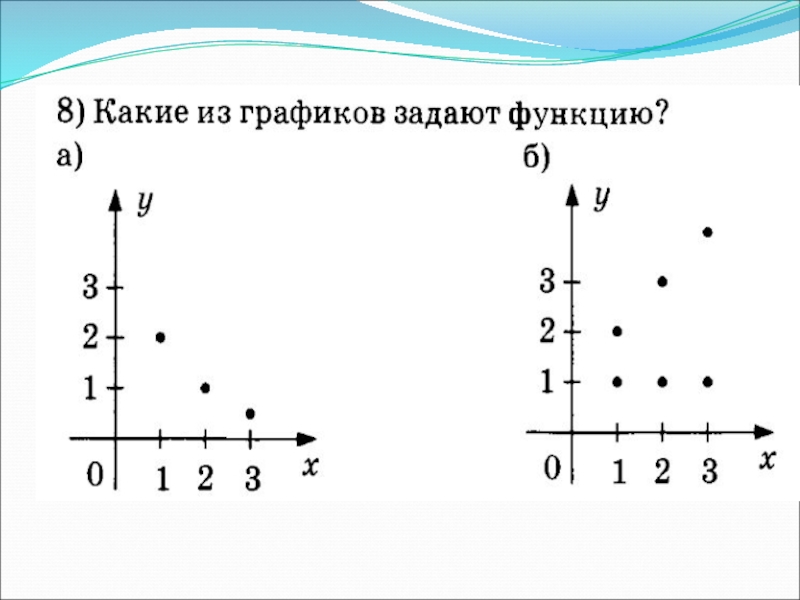 8) Какие из графиков задают функцию?

а)

y
3
2
1
0
1 2 3
x

б)

y
3
2
1
0
1 2 3
x